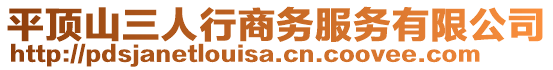 平顶山三人行商务服务有限公司
http://pdsjanetlouisa.cn.coovee.com